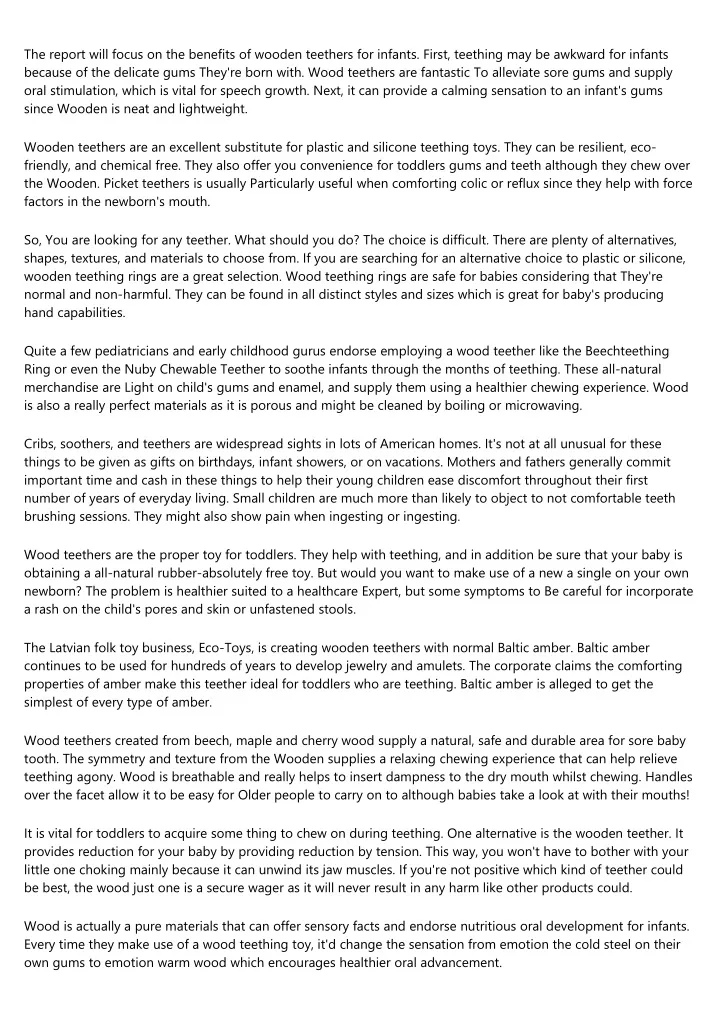 The report will focus on the benefits of wooden teethers for infants. First, teething may be awkward for infants because of the delicate gums They're born with. Wood teethers are fantastic To alleviate sore gums and supply oral stimulation, which is vital for speech growth. Next, it can provide a calming sensation to an infant's gums since Wooden is neat and lightweight.

Wooden teethers are an excellent substitute for plastic and silicone teething toys. They can be resilient, eco-friendly, and chemical free. They also offer you convenience for toddlers gums and teeth although they chew over the Wooden. Picket teethers is usually Particularly useful when comforting colic or reflux since they help with force factors in the newborn's mouth.

So, You are looking for any teether. What should you do? The choice is difficult. There are plenty of alternatives, shapes, textures, and materials to choose from. If you are searching for an alternative choice to plastic or silicone, wooden teething rings are a great selection. Wood teething rings are safe for babies considering that They're normal and non-harmful. They can be found in all distinct styles and sizes which is great for baby's producing hand capabilities.

Quite a few pediatricians and early childhood gurus endorse employing a wood teether like the Beechteething Ring or even the Nuby Chewable Teether to soothe infants through the months of teething. These all-natural merchandise are Light on child's gums and enamel, and supply them using a healthier chewing experience. Wood is also a really perfect materials as it is porous and might be cleaned by boiling or microwaving.

Cribs, soothers, and teethers are widespread sights in lots of American homes. It's not at all unusual for these things to be given as gifts on birthdays, infant showers, or on vacations. Mothers and fathers generally commit important time and cash in these things to help their young children ease discomfort throughout their first number of years of everyday living. Small children are much more than likely to object to not comfortable teeth brushing sessions. They might also show pain when ingesting or ingesting.

Wood teethers are the proper toy for toddlers. They help with teething, and in addition be sure that your baby is obtaining a all-natural rubber-absolutely free toy. But would you want to make use of a new a single on your own newborn? The problem is healthier suited to a healthcare Expert, but some symptoms to Be careful for incorporate a rash on the child's pores and skin or unfastened stools.

The Latvian folk toy business, Eco-Toys, is creating wooden teethers with normal Baltic amber. Baltic amber continues to be used for hundreds of years to develop jewelry and amulets. The corporate claims the comforting properties of amber make this teether ideal for toddlers who are teething. Baltic amber is alleged to get the simplest of every type of amber.

Wood teethers created from beech, maple and cherry wood supply a natural, safe and durable area for sore baby tooth. The symmetry and texture from the Wooden supplies a relaxing chewing experience that can help relieve teething agony. Wood is breathable and really helps to insert dampness to the dry mouth whilst chewing. Handles over the facet allow it to be easy for Older people to carry on to although babies take a look at with their mouths!

It is vital for toddlers to acquire some thing to chew on during teething. One alternative is the wooden teether. It provides reduction for your baby by providing reduction by tension. This way, you won't have to bother with your little one choking mainly because it can unwind its jaw muscles. If you're not positive which kind of teether could be best, the wood just one is a secure wager as it will never result in any harm like other products could.

Wood is actually a pure materials that can offer sensory facts and endorse nutritious oral development for infants. Every time they make use of a wood teething toy, it'd change the sensation from emotion the cold steel on their own gums to emotion warm wood which encourages healthier oral advancement.